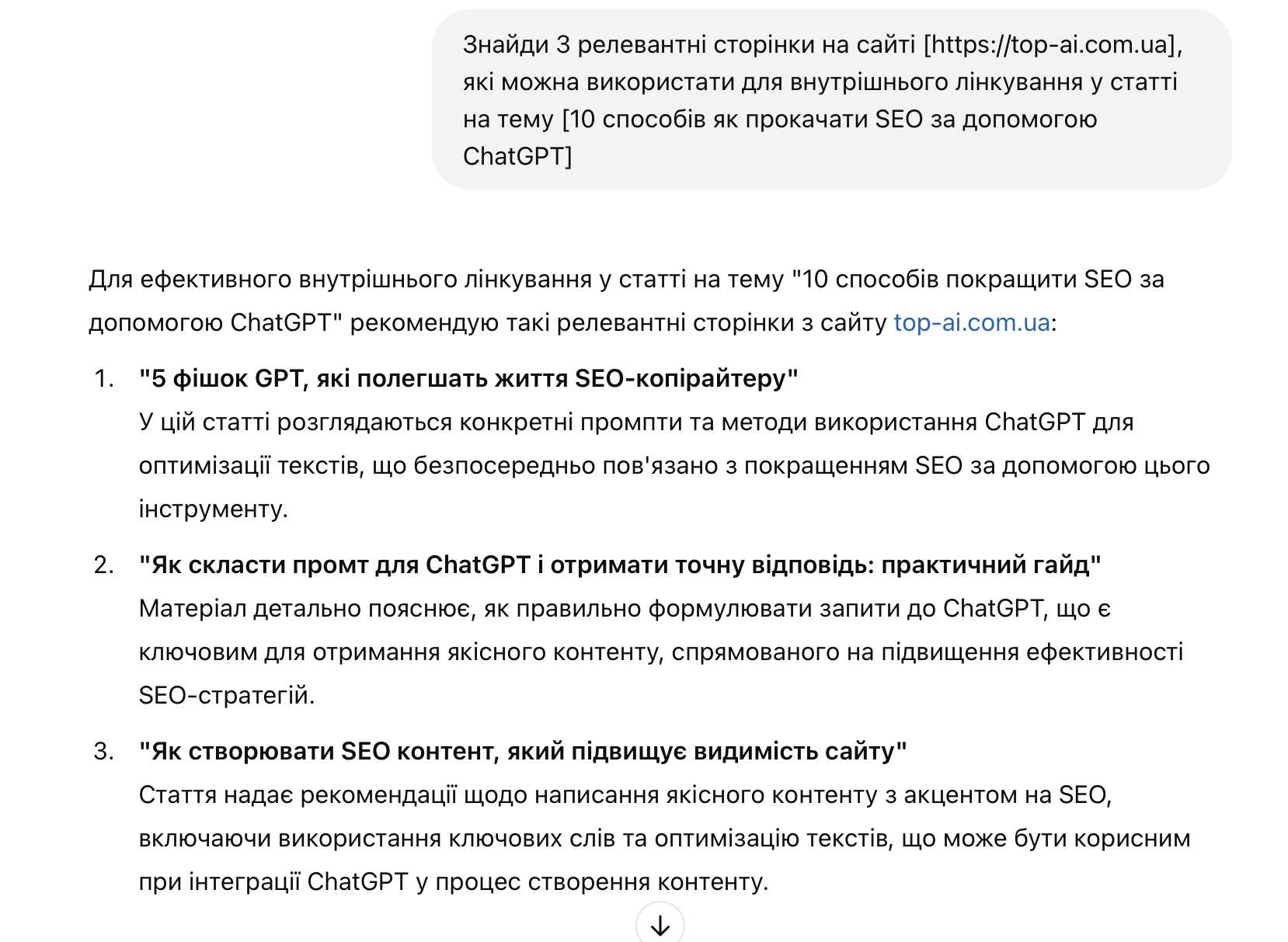 Знайди 3 релевантні сторінки на сайті [https://top-ai.com.ua], які можна використати для внутрішнього лінкування у статті на тему [10 способів як прокачати SEO за допомогою ChatGPT]

Для ефективного внутрішнього лінкування у статті на тему "10 способів покращити SEO за допомогою ChatGPT" рекомендую такі релевантні сторінки з сайту top-ai.com.ua:

1. "5 фішок GPT, які полегшать життя SEO-копірайтеру"
У цій статті розглядаються конкретні промпти та методи використання ChatGPT для оптимізації текстів, що безпосередньо пов'язано з покращенням SEO за допомогою цього інструменту.

2. "Як скласти промт для ChatGPT і отримати точну відповідь: практичний гайд"
Матеріал детально пояснює, як правильно формулювати запити до ChatGPT, що є ключовим для отримання якісного контенту, спрямованого на підвищення ефективності SEO-стратегій.

3. "Як створювати SEO контент, який підвищує видимість сайту"
Стаття надає рекомендації щодо написання якісного контенту з акцентом на SEO, включаючи використання ключових слів та оптимізацію текстів, що може бути корисним при інтеграції ChatGPT у процес створення контенту.